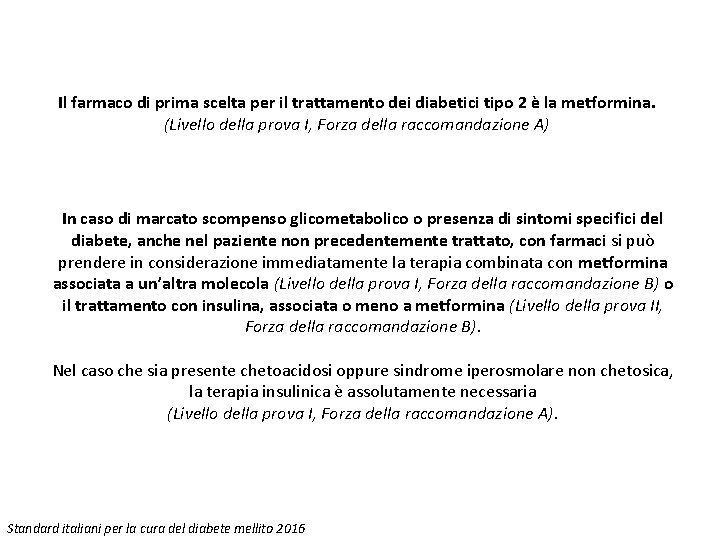 Il farmaco di prima scelta per il trattamento dei diabetici tipo 2 è la metformina.
(Livello della prova I, Forza della raccomandazione A)

In caso di marcato scompenso glicometabolico o presenza di sintomi specifici del diabete, anche nel paziente non precedentemente trattato, con farmaci si può prendere in considerazione immediatamente la terapia combinata con metformina associata a un'altra molecola (Livello della prova I, Forza della raccomandazione B) o il trattamento con insulina, associata o meno a metformina (Livello della prova II, Forza della raccomandazione B).

Nel caso che sia presente chetoacidosi oppure sindrome iperosmolare non chetosica, la terapia insulinica è assolutamente necessaria
(Livello della prova I, Forza della raccomandazione A).

Standard italiani per la cura del diabete mellito 2016